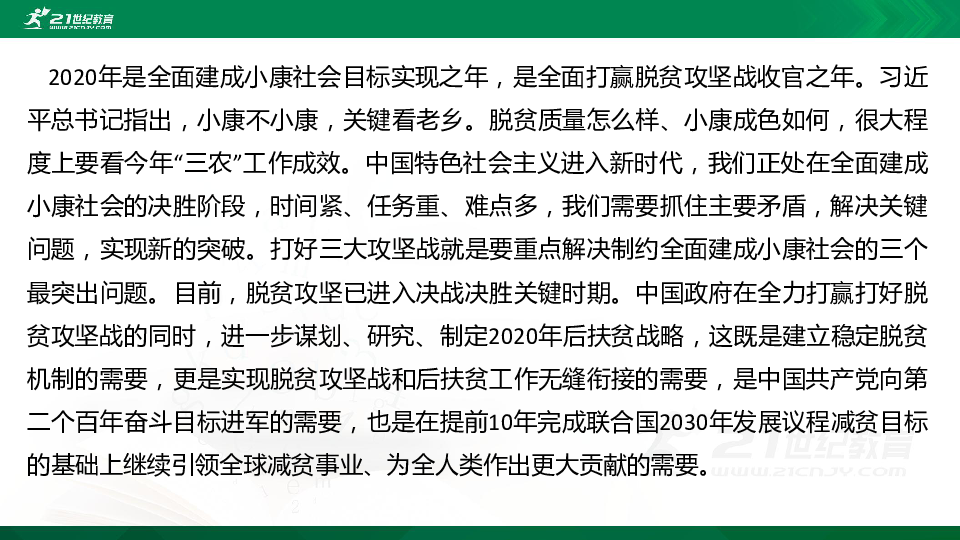 21世纪教育
www.21cnjy.com

2020年是全面建成小康社会目标实现之年，是全面打赢脱贫攻坚战收官之年。习近平总书记指出，小康不小康，关键看老乡。脱贫质量怎么样、小康成色如何，很大程度上要看今年“三农”工作成效。中国特色社会主义进入新时代，我们正处在全面建成小康社会的决胜阶段，时间紧、任务重、难点多，我们需要抓住主要矛盾，解决关键问题，实现新的突破。打好三大攻坚战就是要重点解决制约全面建成小康社会的三个最突出问题。目前，脱贫攻坚已进入决战决胜关键时期。中国政府在全力打赢打好脱贫攻坚战的同时，进一步谋划、研究、制定2020年后扶贫战略，这既是建立稳定脱贫机制的需要，更是实现脱贫攻坚战和后扶贫工作无缝衔接的需要，是中国共产党向第二个百年奋斗目标进军的需要，也是在提前10年完成联合国2030年发展议程减贫目标的基础上继续引领全球减贫事业、为全人类作出更大贡献的需要。

21世纪教育
www.21cnjy.com